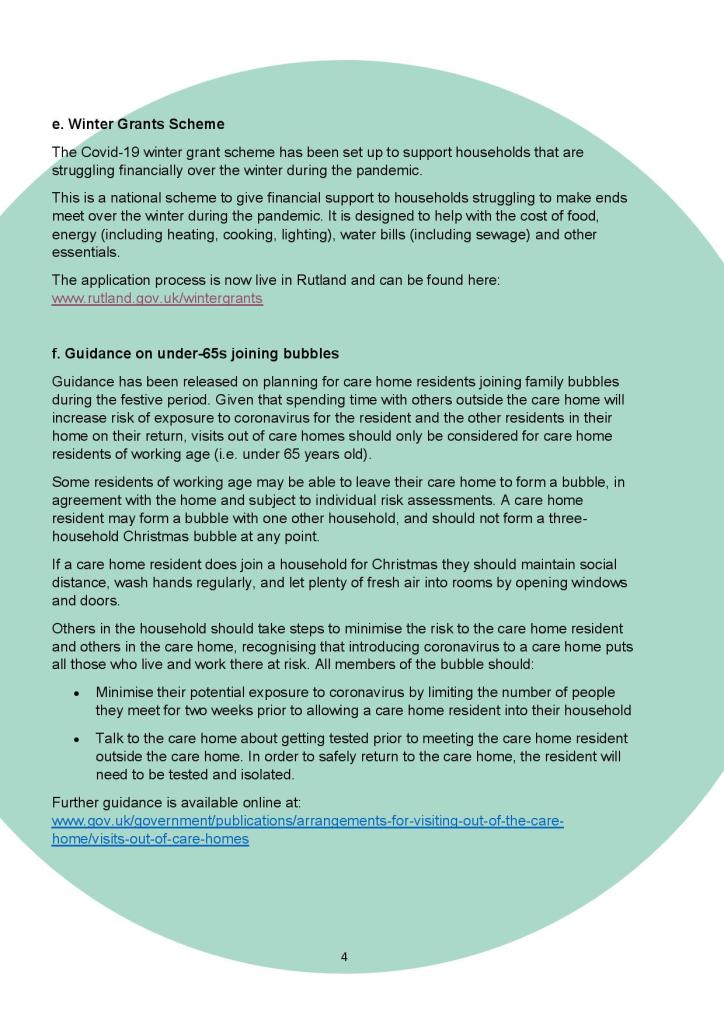 e. Winter Grants Scheme

The Covid-19 winter grant scheme has been set up to support households that are struggling financially over the winter during the pandemic.

This is a national scheme to give financial support to households struggling to make ends meet over the winter during the pandemic. It is designed to help with the cost of food, energy (including heating, cooking, lighting), water bills (including sewage) and other essentials.

The application process is now live in Rutland and can be found here: www.rutland.gov.uk/wintergrants

f. Guidance on under-65s joining bubbles

Guidance has been released on planning for care home residents joining family bubbles during the festive period. Given that spending time with others outside the care home will increase risk of exposure to coronavirus for the resident and the other residents in their home on their return, visits out of care homes should only be considered for care home residents of working age (i.e. under 65 years old).

Some residents of working age may be able to leave their care home to form a bubble, in agreement with the home and subject to individual risk assessments. A care home resident may form a bubble with one other household, and should not form a three-household Christmas bubble at any point.

If a care home resident does join a household for Christmas they should maintain social distance, wash hands regularly, and let plenty of fresh air into rooms by opening windows and doors.

Others in the household should take steps to minimise the risk to the care home resident and others in the care home, recognising that introducing coronavirus to a care home puts all those who live and work there at risk. All members of the bubble should:

• Minimise their potential exposure to coronavirus by limiting the number of people they meet for two weeks prior to allowing a care home resident into their household

• Talk to the care home about getting tested prior to meeting the care home resident outside the care home. In order to safely return to the care home, the resident will need to be tested and isolated.

Further guidance is available online at: www.gov.uk/government/publications/arrangements-for-visiting-out-of-the-care-home/visits-out-of-care-homes

4